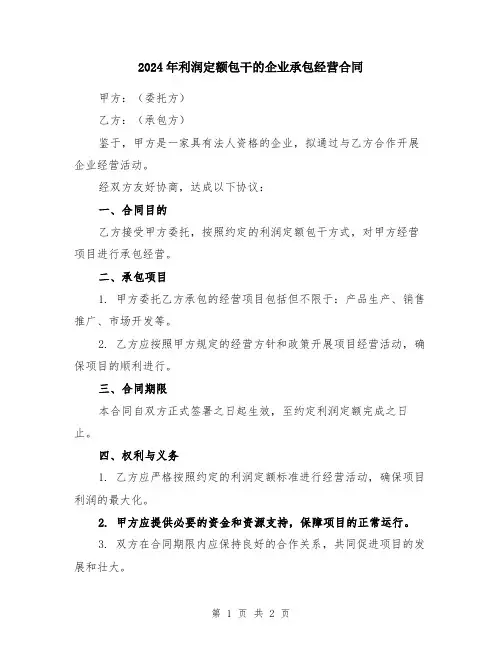 2024年利润定额包干的企业承包经营合同

甲方：（委托方）

乙方：（承包方）

鉴于，甲方是一家具有法人资格的企业，拟通过与乙方合作开展企业经营活动。

经双方友好协商，达成以下协议：

一、合同目的

乙方接受甲方委托，按照约定的利润定额包干方式，对甲方经营项目进行承包经营。

二、承包项目

1. 甲方委托乙方承包的经营项目包括但不限于：产品生产、销售推广、市场开发等。

2. 乙方应按照甲方规定的经营方针和政策开展项目经营活动，确保项目的顺利进行。

三、合同期限

本合同自双方正式签署之日起生效，至约定利润定额完成之日止。

四、权利与义务

1. 乙方应严格按照约定的利润定额标准进行经营活动，确保项目利润的最大化。

2. 甲方应提供必要的资金和资源支持，保障项目的正常运行。

3. 双方在合同期限内应保持良好的合作关系，共同促进项目的发展和壮大。

第 1 页 共 2 页